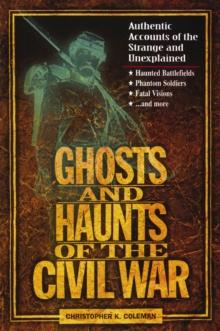 Authentic Accounts of the Strange and Unexplained

★ Haunted Battlefields
★ Phantom Soldiers
★ Fatal Visions
★ ...and more

GHOSTS AND HAUNTS OF THE CIVIL WAR

CHRISTOPHER K. COLEMAN